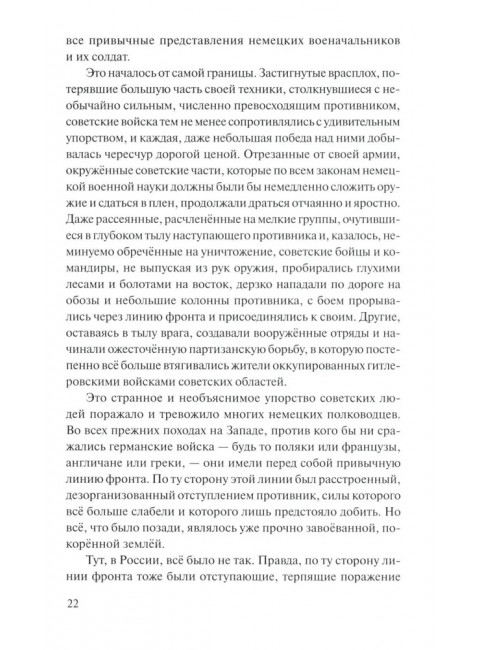 все привычные представления немецких военачальников и их солдат.

Это началось от самой границы. Застигнутые врасплох, потерявшие большую часть своей техники, столкнувшиеся с необычайно сильным, численно превосходящим противником, советские войска тем не менее сопротивлялись с удивительным упорством, и каждая, даже небольшая победа над ними добывалась чересчур дорогой ценой. Отрезанные от своей армии, окружённые советские части, которые по всем законам немецкой военной науки должны были бы немедленно сложить оружие и сдаться в плен, продолжали драться отчаянно и яростно. Даже рассеянные, расчленённые на мелкие группы, очутившиеся в глубоком тылу наступающего противника и, казалось, неминуемо обречённые на уничтожение, советские бойцы и командиры, не выпуская из рук оружия, пробирались глухими лесами и болотами на восток, дерзко нападали по дороге на обозы и небольшие колонны противника, с боем прорывались через линию фронта и присоединялись к своим. Другие, оставаясь в тылу врага, создавали вооружённые отряды и начинали ожесточённую партизанскую борьбу, в которую постепенно всё больше втягивались жители оккупированных гитлеровскими войсками советских областей.

Это странное и необъяснимое упорство советских людей поражало и тревожило многих немецких полководцев. Во всех прежних походах на Западе, против кого бы ни сражались германские войска — будь то поляки или французы, англичане или греки, — они имели перед собой привычную линию фронта. По ту сторону этой линии был расстроенный, дезорганизованный отступлением противник, силы которого всё больше слабели и которого лишь предстояло добить. Но всё, что было позади, являлось уже прочно завоёванной, покорённой землёй.

Тут, в России, всё было не так. Правда, по ту сторону линии фронта тоже были отступающие, терпящие поражение

22